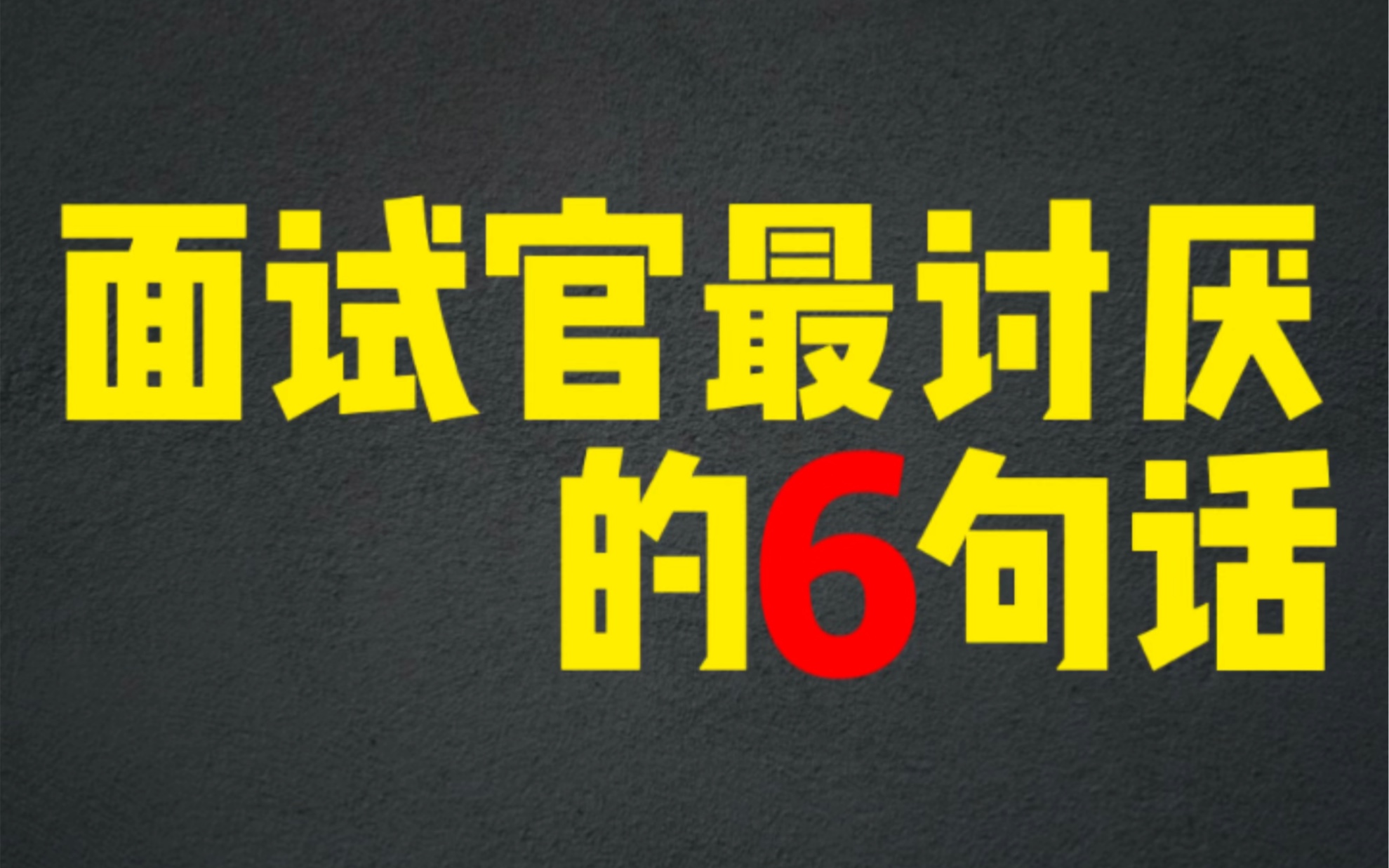 面试官最讨厌
的6句话